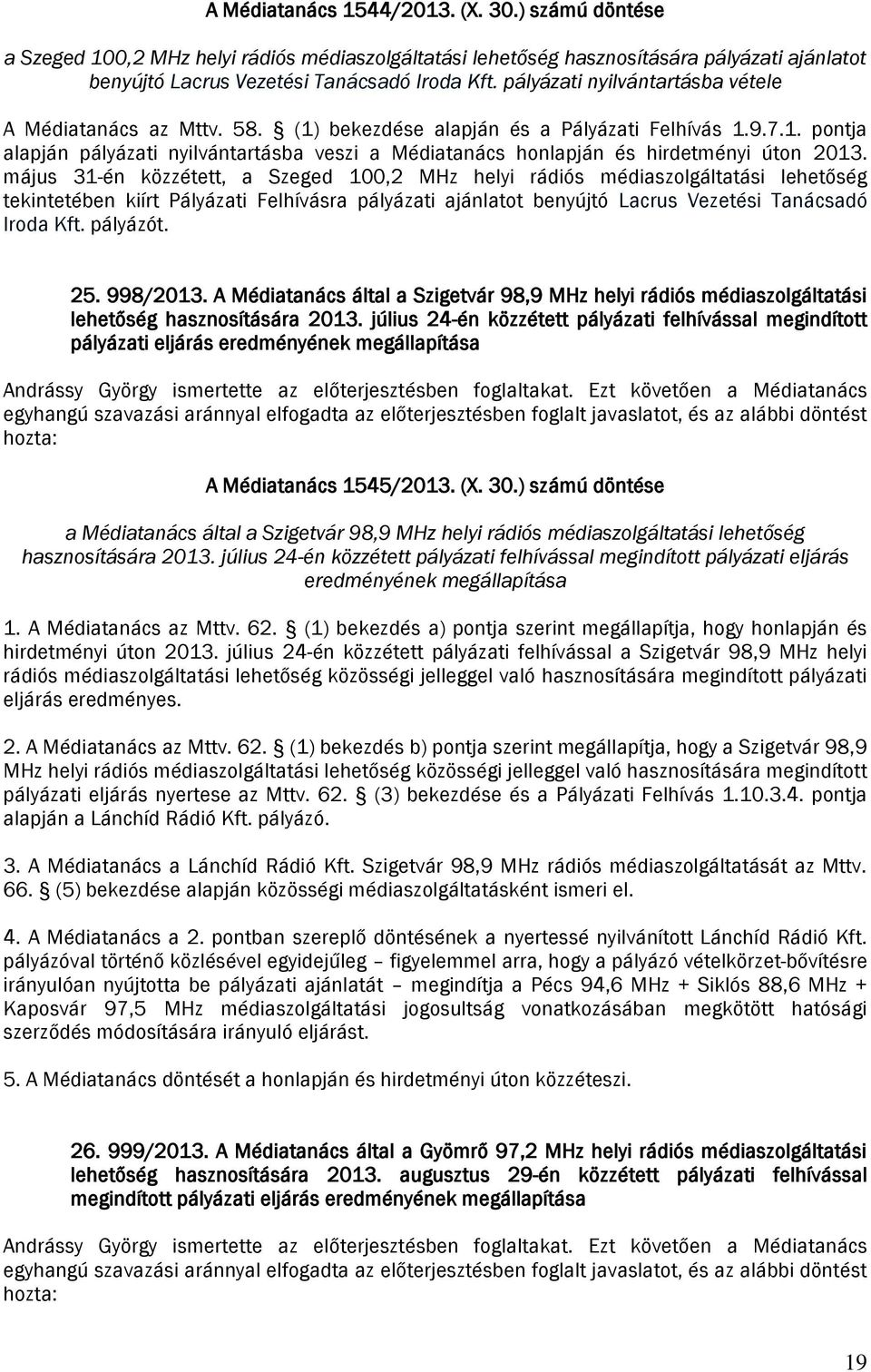 A Médiatanács 1544/2013. (X. 30.) számú döntése

a Szeged 100,2 MHz helyi rádiós médiaszolgáltatási lehetőség hasznosítására pályázati ajánlatot benyújtó Lacrus Vezetési Tanácsadó Iroda Kft. pályázati nyilvántartásba vétele

A Médiatanács az Mttv. 58. § (1) bekezdése alapján és a Pályázati Felhívás 1.9.7.1. pontja alapján pályázati nyilvántartásba veszi a Médiatanács honlapján és hirdetményi úton 2013. május 31-én közzétett, a Szeged 100,2 MHz helyi rádiós médiaszolgáltatási lehetőség tekintetében kiírt Pályázati Felhívásra pályázati ajánlatot benyújtó Lacrus Vezetési Tanácsadó Iroda Kft. pályázót.

25. 998/2013. A Médiatanács által a Szigetvár 98,9 MHz helyi rádiós médiaszolgáltatási lehetőség hasznosítására 2013. július 24-én közzétett pályázati felhívással megindított pályázati eljárás eredményének megállapítása

Andrássy György ismertette az előterjesztésben foglaltakat. Ezt követően a Médiatanács egyhangú szavazási aránnyal elfogadta az előterjesztésben foglalt javaslatot, és az alábbi döntést hozta:

A Médiatanács 1545/2013. (X. 30.) számú döntése

a Médiatanács által a Szigetvár 98,9 MHz helyi rádiós médiaszolgáltatási lehetőség hasznosítására 2013. július 24-én közzétett pályázati felhívással megindított pályázati eljárás eredményének megállapítása

1. A Médiatanács az Mttv. 62. § (1) bekezdés a) pontja szerint megállapítja, hogy honlapján és hirdetményi úton 2013. július 24-én közzétett pályázati felhívással a Szigetvár 98,9 MHz helyi rádiós médiaszolgáltatási lehetőség közösségi jelleggel való hasznosítására megindított pályázati eljárás eredményes.

2. A Médiatanács az Mttv. 62. § (1) bekezdés b) pontja szerint megállapítja, hogy a Szigetvár 98,9 MHz helyi rádiós médiaszolgáltatási lehetőség közösségi jelleggel való hasznosítására megindított pályázati eljárás nyertese az Mttv. 62. § (3) bekezdése és a Pályázati Felhívás 1.10.3.4. pontja alapján a Lánchíd Rádió Kft. pályázó.

3. A Médiatanács a Lánchíd Rádió Kft. Szigetvár 98,9 MHz rádiós médiaszolgáltatását az Mttv. 66. § (5) bekezdése alapján közösségi médiaszolgáltatásként ismeri el.

4. A Médiatanács a 2. pontban szereplő döntésének a nyertessé nyilvánított Lánchíd Rádió Kft. pályázóval történő közlésével egyidejűleg – figyelemmel arra, hogy a pályázó vételkörzet-bővítésre irányulóan nyújtotta be pályázati ajánlatát – megindítja a Pécs 94,6 MHz + Siklós 88,6 MHz + Kaposvár 97,5 MHz médiaszolgáltatási jogosultság vonatkozásában megkötött hatósági szerződés módosítására irányuló eljárást.

5. A Médiatanács döntését a honlapján és hirdetményi úton közzéteszi.

26. 999/2013. A Médiatanács által a Gyömrő 97,2 MHz helyi rádiós médiaszolgáltatási lehetőség hasznosítására 2013. augusztus 29-én közzétett pályázati felhívással megindított pályázati eljárás eredményének megállapítása

Andrássy György ismertette az előterjesztésben foglaltakat. Ezt követően a Médiatanács egyhangú szavazási aránnyal elfogadta az előterjesztésben foglalt javaslatot, és az alábbi döntést hozta:

19